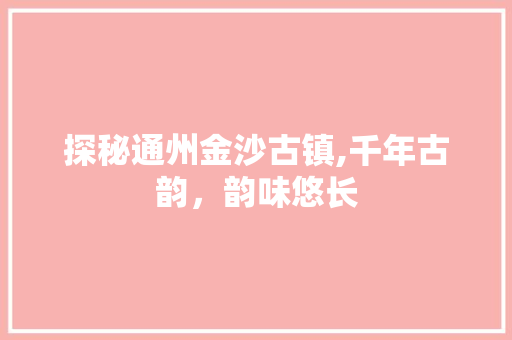 探秘通州金沙古镇,千年古韵，韵味悠长